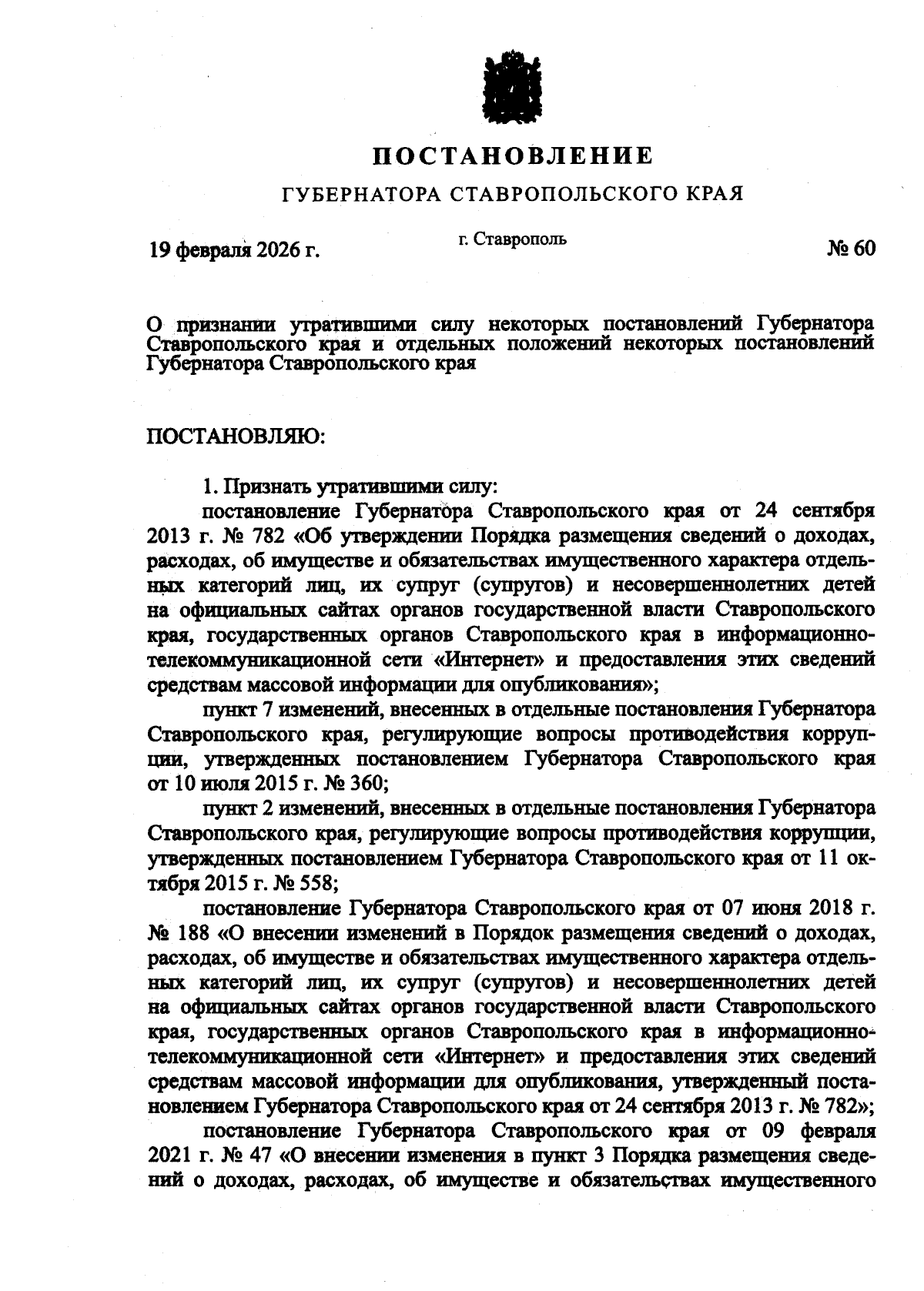 ПОСТАНОВЛЕНИЕ

ГУБЕРНАТОРА СТАВРОПОЛЬСКОГО КРАЯ

19 февраля 2026 г.

г. Ставрополь

№ 60

О признании утратившими силу некоторых постановлений Губернатора Ставропольского края и отдельных положений некоторых постановлений Губернатора Ставропольского края

ПОСТАНОВЛЯЮ:

1. Признать утратившими силу:

постановление Губернатора Ставропольского края от 24 сентября 2013 г. № 782 «Об утверждении Порядка размещения сведений о доходах, расходах, об имуществе и обязательствах имущественного характера отдельных категорий лиц, их супруг (супругов) и несовершеннолетних детей на официальных сайтах органов государственной власти Ставропольского края, государственных органов Ставропольского края в информационно-телекоммуникационной сети «Интернет» и предоставления этих сведений средствам массовой информации для опубликования»;

пункт 7 изменений, внесенных в отдельные постановления Губернатора Ставропольского края, регулирующие вопросы противодействия коррупции, утвержденных постановлением Губернатора Ставропольского края от 10 июля 2015 г. № 360;

пункт 2 изменений, внесенных в отдельные постановления Губернатора Ставропольского края, регулирующие вопросы противодействия коррупции, утвержденных постановлением Губернатора Ставропольского края от 11 октября 2015 г. № 558;

постановление Губернатора Ставропольского края от 07 июня 2018 г. № 188 «О внесении изменений в Порядок размещения сведений о доходах, расходах, об имуществе и обязательствах имущественного характера отдельных категорий лиц, их супруг (супругов) и несовершеннолетних детей на официальных сайтах органов государственной власти Ставропольского края, государственных органов Ставропольского края в информационно-телекоммуникационной сети «Интернет» и предоставления этих сведений средствам массовой информации для опубликования, утвержденный постановлением Губернатора Ставропольского края от 24 сентября 2013 г. № 782»;

постановление Губернатора Ставропольского края от 09 февраля 2021 г. № 47 «О внесении изменения в пункт 3 Порядка размещения сведений о доходах, расходах, об имуществе и обязательствах имущественного